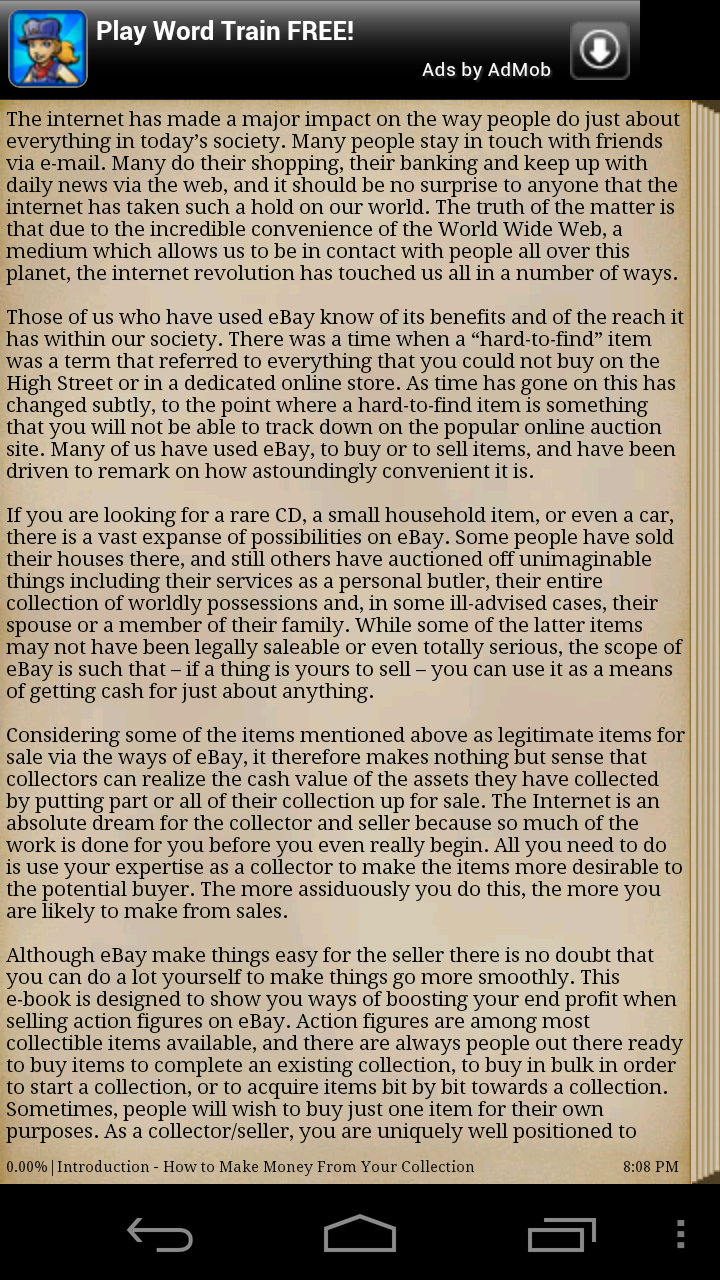 Play Word Train FREE!
Ads by AdMob

The internet has made a major impact on the way people do just about everything in today's society. Many people stay in touch with friends via e-mail. Many do their shopping, their banking and keep up with daily news via the web, and it should be no surprise to anyone that the internet has taken such a hold on our world. The truth of the matter is that due to the incredible convenience of the World Wide Web, a medium which allows us to be in contact with people all over this planet, the internet revolution has touched us all in a number of ways.

Those of us who have used eBay know of its benefits and of the reach it has within our society. There was a time when a "hard-to-find" item was a term that referred to everything that you could not buy on the High Street or in a dedicated online store. As time has gone on this has changed subtly, to the point where a hard-to-find item is something that you will not be able to track down on the popular online auction site. Many of us have used eBay, to buy or to sell items, and have been driven to remark on how astoundingly convenient it is.

If you are looking for a rare CD, a small household item, or even a car, there is a vast expanse of possibilities on eBay. Some people have sold their houses there, and still others have auctioned off unimaginable things including their services as a personal butler, their entire collection of worldly possessions and, in some ill-advised cases, their spouse or a member of their family. While some of the latter items may not have been legally saleable or even totally serious, the scope of eBay is such that – if a thing is yours to sell – you can use it as a means of getting cash for just about anything.

Considering some of the items mentioned above as legitimate items for sale via the ways of eBay, it therefore makes nothing but sense that collectors can realize the cash value of the assets they have collected by putting part or all of their collection up for sale. The Internet is an absolute dream for the collector and seller because so much of the work is done for you before you even really begin. All you need to do is use your expertise as a collector to make the items more desirable to the potential buyer. The more assiduously you do this, the more you are likely to make from sales.

Although eBay make things easy for the seller there is no doubt that you can do a lot yourself to make things go more smoothly. This e-book is designed to show you ways of boosting your end profit when selling action figures on eBay. Action figures are among most collectible items available, and there are always people out there ready to buy items to complete an existing collection, to buy in bulk in order to start a collection, or to acquire items bit by bit towards a collection. Sometimes, people will wish to buy just one item for their own purposes. As a collector/seller, you are uniquely well positioned to

0.00% | Introduction - How to Make Money From Your Collection 8:08 PM